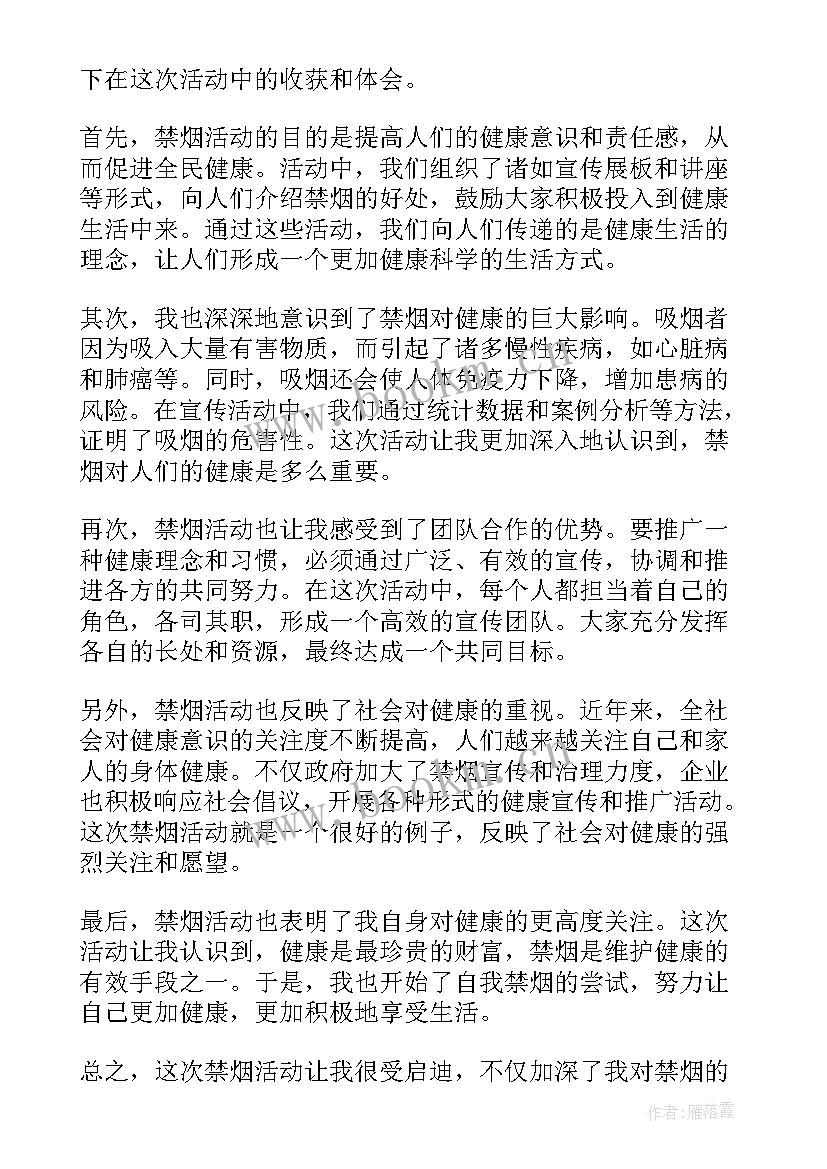 下在这次活动中的收获和体会。

首先，禁烟活动的目的是提高人们的健康意识和责任感，从而促进全民健康。活动中，我们组织了诸如宣传展板和讲座等形式，向人们介绍禁烟的好处，鼓励大家积极投入到健康生活中来。通过这些活动，我们向人们传递的是健康生活的理念，让人们形成一个更加健康科学的生活方式。

其次，我也深深地意识到了禁烟对健康的巨大影响。吸烟者因为吸入大量有害物质，而引起了诸多慢性疾病，如心脏病和肺癌等。同时，吸烟还会使人体免疫力下降，增加患病的风险。在宣传活动中，我们通过统计数据和案例分析等方法，证明了吸烟的危害性。这次活动让我更加深入地认识到，禁烟对人们的健康是多么重要。

再次，禁烟活动也让我感受到了团队合作的优势。要推广一种健康理念和习惯，必须通过广泛、有效的宣传，协调和推进各方的共同努力。在这次活动中，每个人都担当着自己的角色，各司其职，形成一个高效的宣传团队。大家充分发挥各自的长处和资源，最终达成一个共同目标。

另外，禁烟活动也反映了社会对健康的重视。近年来，全社会对健康意识的关注度不断提高，人们越来越关注自己和家人的身体健康。不仅政府加大了禁烟宣传和治理力度，企业也积极响应社会倡议，开展各种形式的健康宣传和推广活动。这次禁烟活动就是一个很好的例子，反映了社会对健康的强烈关注和愿望。

最后，禁烟活动也表明了我自身对健康的更高度关注。这次活动让我认识到，健康是最珍贵的财富，禁烟是维护健康的有效手段之一。于是，我也开始了自我禁烟的尝试，努力让自己更加健康，更加积极地享受生活。

总之，这次禁烟活动让我很受启迪，不仅加深了我对禁烟的

作者：雁落霞